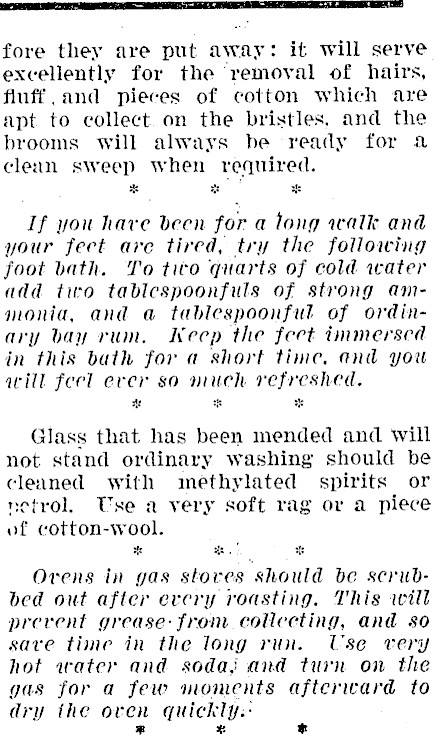 fore they are put away: it will serve excellently for the removal of hairs, fluff, and pieces of cotton which are apt to collect on the bristles, and the brooms will always be ready for a clean sweep when required.

\* \* \*

If you have been for a long walk and your feet are tired, try the following foot bath. To two quarts of cold water add two tablespoonfuls of strong ammonia, and a tablespoonful of ordinary bay rum. Keep the feet immersed in this bath for a short time, and you will feel ever so much refreshed.

\* \* \*

Glass that has been mended and will not stand ordinary washing should be cleaned with methylated spirits or petrol. Use a very soft rag or a piece of cotton-wool.

\* \* \*

Ovens in gas stoves should be scrubbed out after every roasting. This will prevent grease from collecting, and so save time in the long run. Use very hot water and soda, and turn on the gas for a few moments afterward to dry the oven quickly.

\* \* \*